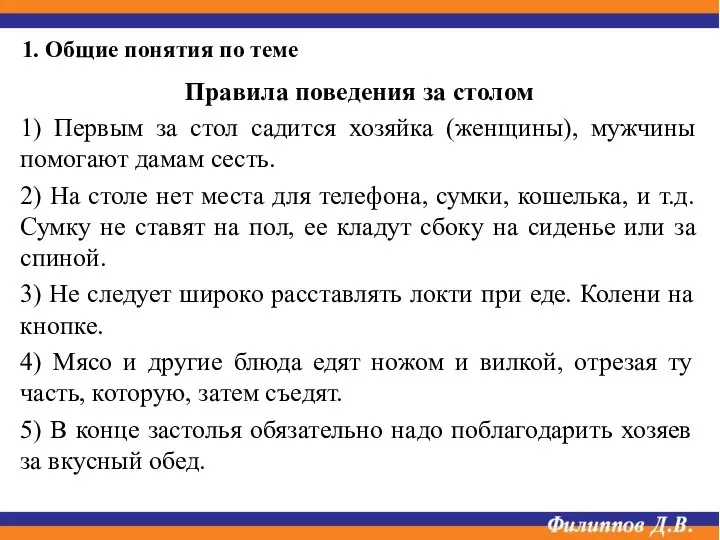 1. Общие понятия по теме

Правила поведения за столом

1) Первым за стол садится хозяйка (женщины), мужчины помогают дамам сесть.

2) На столе нет места для телефона, сумки, кошелька, и т.д. Сумку не ставят на пол, ее кладут сбоку на сиденье или за спиной.

3) Не следует широко расставлять локти при еде. Колени на кнопке.

4) Мясо и другие блюда едят ножом и вилкой, отрезая ту часть, которую, затем съедят.

5) В конце застолья обязательно надо поблагодарить хозяев за вкусный обед.

Филиппов Д.В.